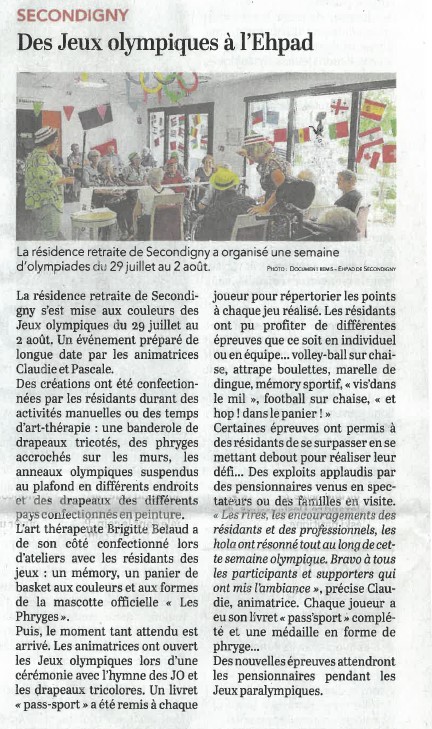 SECONDIGNY

Des Jeux olympiques à l'Ehpad

La résidence retraite de Secondigny a organisé une semaine d'olympiades du 29 juillet au 2 août.

PHOTO : DOCUMENT REMIS - EHPAD DE SECONDIGNY

La résidence retraite de Secondigny s'est mise aux couleurs des Jeux olympiques du 29 juillet au 2 août. Un événement préparé de longue date par les animatrices Claudie et Pascale.

Des créations ont été confectionnées par les résidants durant des activités manuelles ou des temps d'art-thérapie : une banderole de drapeaux tricotés, des phryges accrochés sur les murs, les anneaux olympiques suspendus au plafond en différents endroits et des drapeaux des différents pays confectionnés en peinture.

L'art thérapeute Brigitte Belaud a de son côté confectionné lors d'ateliers avec les résidants des jeux : un mémory, un panier de basket aux couleurs et aux formes de la mascotte officielle « Les Phryges ».

Puis, le moment tant attendu est arrivé. Les animatrices ont ouvert les Jeux olympiques lors d'une cérémonie avec l'hymne des JO et les drapeaux tricolores. Un livret « pass-sport » a été remis à chaque joueur pour répertorier les points à chaque jeu réalisé. Les résidants ont pu profiter de différentes épreuves que ce soit en individuel ou en équipe... volley-ball sur chaise, attrape boulettes, marelle de dingue, mémory sportif, « vis'dans le mil », football sur chaise, « et hop ! dans le panier ! »

Certaines épreuves ont permis à des résidants de se surpasser en se mettant debout pour réaliser leur défi... Des exploits applaudis par des pensionnaires venus en spectateurs ou des familles en visite.

« Les rires, les encouragements des résidants et des professionnels, les hola ont résonné tout au long de cette semaine olympique. Bravo à tous les participants et supporters qui ont mis l'ambiance », précise Claudie, animatrice. Chaque joueur a eu son livret « pass'sport » complété et une médaille en forme de phryge...

Des nouvelles épreuves attendront les pensionnaires pendant les Jeux paralympiques.